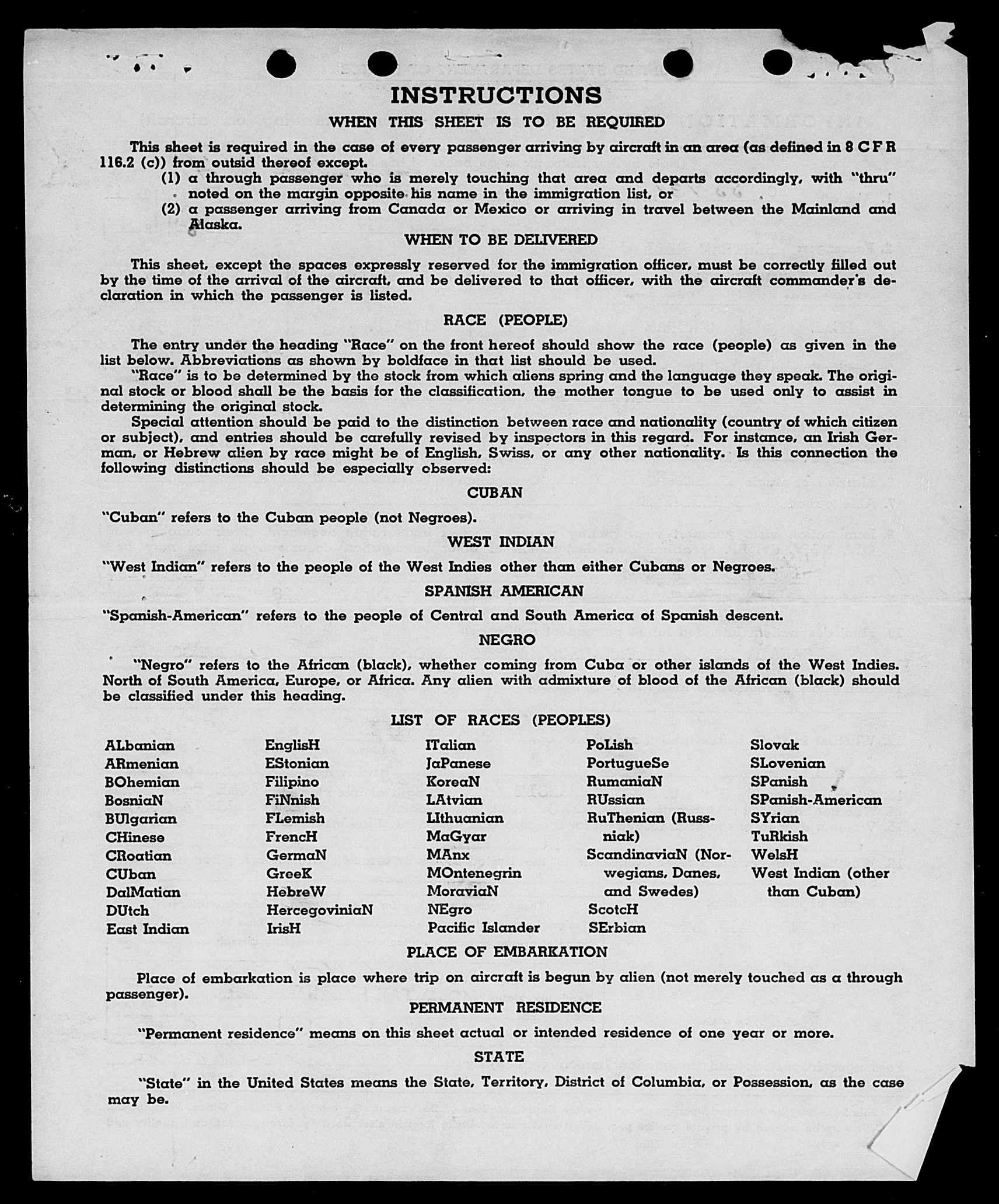 INSTRUCTIONS

WHEN THIS SHEET IS TO BE REQUIRED

This sheet is required in the case of every passenger arriving by aircraft in an area (as defined in 8 C F R 116.2 (c)) from outsid thereof except.

(1) a through passenger who is merely touching that area and departs accordingly, with "thru" noted on the margin opposite his name in the immigration list, or

(2) a passenger arriving from Canada or Mexico or arriving in travel between the Mainland and Alaska.

WHEN TO BE DELIVERED

This sheet, except the spaces expressly reserved for the immigration officer, must be correctly filled out by the time of the arrival of the aircraft, and be delivered to that officer, with the aircraft commander's declaration in which the passenger is listed.

RACE (PEOPLE)

The entry under the heading "Race" on the front hereof should show the race (people) as given in the list below. Abbreviations as shown by boldface in that list should be used.

"Race" is to be determined by the stock from which aliens spring and the language they speak. The original stock or blood shall be the basis for the classification, the mother tongue to be used only to assist in determining the original stock.

Special attention should be paid to the distinction between race and nationality (country of which citizen or subject), and entries should be carefully revised by inspectors in this regard. For instance, an Irish German, or Hebrew alien by race might be of English, Swiss, or any other nationality. Is this connection the following distinctions should be especially observed:

CUBAN

"Cuban" refers to the Cuban people (not Negroes).

WEST INDIAN

"West Indian" refers to the people of the West Indies other than either Cubans or Negroes.

SPANISH AMERICAN

"Spanish-American" refers to the people of Central and South America of Spanish descent.

NEGRO

"Negro" refers to the African (black), whether coming from Cuba or other islands of the West Indies. North of South America, Europe, or Africa. Any alien with admixture of blood of the African (black) should be classified under this heading.

LIST OF RACES (PEOPLES)

ALbanian
ARmenian
BOhemian
BosniaN
BUlgarian
CHinese
CRoatian
CUban
DalMatian
DUtch
East Indian

EnglisH
EStonian
Filipino
FiNnish
FLemish
FrencH
GermaN
GreeK
HebreW
HercegoviniaN
IrisH

ITalian
JaPanese
KoreaN
LAtvian
LIthuanian
MaGyar
MAnx
MOntenegrin
MoraviaN
NEgro
Pacific Islander

PoLish
PortugueSe
RumaniaN
RUssian
RuThenian (Russniak)
ScandinaviaN (Norwegians, Danes, and Swedes)
ScotcH
SErbian

Slovak
SLovenian
SPanish
SPanish-American
SYrian
TuRkish
WelsH
West Indian (other than Cuban)

PLACE OF EMBARKATION

Place of embarkation is place where trip on aircraft is begun by alien (not merely touched as a through passenger).

PERMANENT RESIDENCE

"Permanent residence" means on this sheet actual or intended residence of one year or more.

STATE

"State" in the United States means the State, Territory, District of Columbia, or Possession, as the case may be.